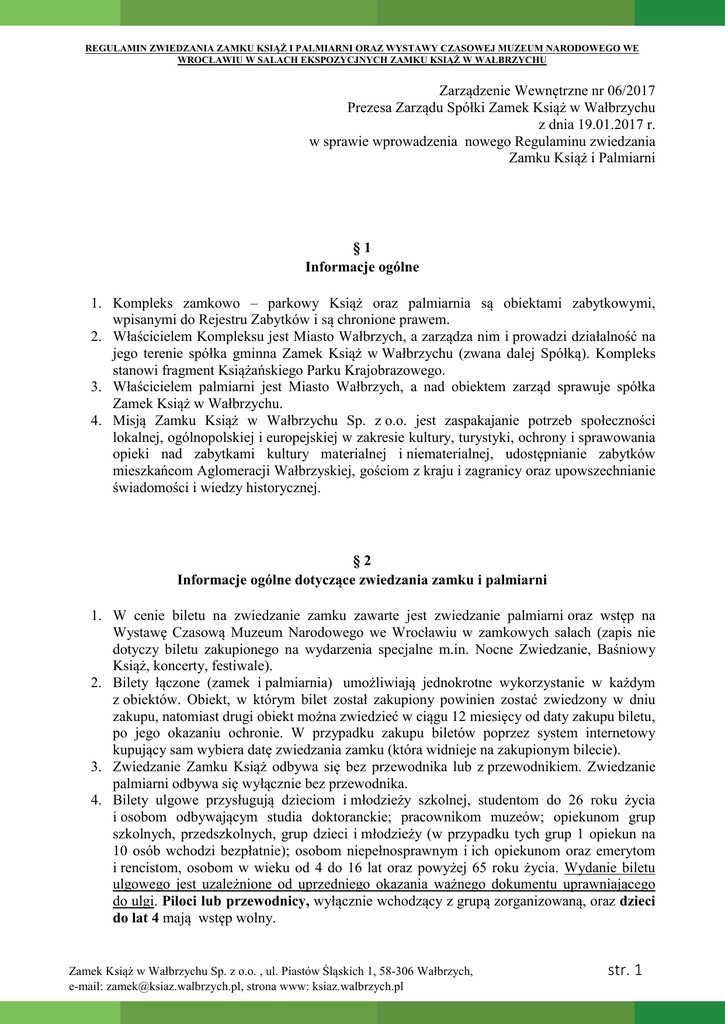 REGULAMIN ZWIEDZANIA ZAMKU KSIĄŻ I PALMIARNI ORAZ WYSTAWY CZASOWEJ MUZEUM NARODOWEGO WE WROCŁAWIU W SALACH EKSPOZYCJNYCH ZAMKU KSIĄŻ W WAŁBRZYCHU

Zarządzenie Wewnętrzne nr 06/2017
Prezesa Zarządu Spółki Zamek Książ w Wałbrzychu
z dnia 19.01.2017 r.
w sprawie wprowadzenia nowego Regulaminu zwiedzania
Zamku Książ i Palmiarni

§ 1
Informacje ogólne

1. Kompleks zamkowo – parkowy Książ oraz palmiarnia są obiektami zabytkowymi, wpisanymi do Rejestru Zabytków i są chronione prawem.
2. Właścicielem Kompleksu jest Miasto Wałbrzych, a zarządza nim i prowadzi działalność na jego terenie spółka gminna Zamek Książ w Wałbrzychu (zwana dalej Spółką). Kompleks stanowi fragment Książańskiego Parku Krajobrazowego.
3. Właścicielem palmiarni jest Miasto Wałbrzych, a nad obiektem zarząd sprawuje spółka Zamek Książ w Wałbrzychu.
4. Misją Zamku Książ w Wałbrzychu Sp. z o.o. jest zaspakajanie potrzeb społeczności lokalnej, ogólnopolskiej i europejskiej w zakresie kultury, turystyki, ochrony i sprawowania opieki nad zabytkami kultury materialnej i niematerialnej, udostępnianie zabytków mieszkańcom Aglomeracji Wałbrzyskiej, gościom z kraju i zagranicy oraz upowszechnianie świadomości i wiedzy historycznej.

§ 2
Informacje ogólne dotyczące zwiedzania zamku i palmiarni

1. W cenie biletu na zwiedzanie zamku zawarte jest zwiedzanie palmiarni oraz wstęp na Wystawę Czasową Muzeum Narodowego we Wrocławiu w zamkowych salach (zapis nie dotyczy biletu zakupionego na wydarzenia specjalne m.in. Nocne Zwiedzanie, Baśniowy Książ, koncerty, festiwale).
2. Bilety łączone (zamek i palmiarnia) umożliwiają jednokrotne wykorzystanie w każdym z obiektów. Obiekt, w którym bilet został zakupiony powinien zostać zwiedzony w dniu zakupu, natomiast drugi obiekt można zwiedzieć w ciągu 12 miesięcy od daty zakupu biletu, po jego okazaniu ochronie. W przypadku zakupu biletów poprzez system internetowy kupujący sam wybiera datę zwiedzania zamku (która widnieje na zakupionym bilecie).
3. Zwiedzanie Zamku Książ odbywa się bez przewodnika lub z przewodnikiem. Zwiedzanie palmiarni odbywa się wyłącznie bez przewodnika.
4. Bilety ulgowe przysługują dzieciom i młodzieży szkolnej, studentom do 26 roku życia i osobom odbywającym studia doktoranckie; pracownikom muzeów; opiekunom grup szkolnych, przedszkolnych, grup dzieci i młodzieży (w przypadku tych grup 1 opiekun na 10 osób wchodzi bezpłatnie); osobom niepełnosprawnym i ich opiekunom oraz emerytom i rencistom, osobom w wieku od 4 do 16 lat oraz powyżej 65 roku życia. Wydanie biletu ulgowego jest uzależnione od uprzedniego okazania ważnego dokumentu uprawniającego do ulgi. Piloci lub przewodnicy, wyłącznie wchodzący z grupą zorganizowaną, oraz dzieci do lat 4 mają wstęp wolny.

Zamek Książ w Wałbrzychu Sp. z o.o. , ul. Piastów Śląskich 1, 58-306 Wałbrzych,
e-mail: zamek@ksiaz.walbrzych.pl, strona www: ksiaz.walbrzych.pl
str. 1